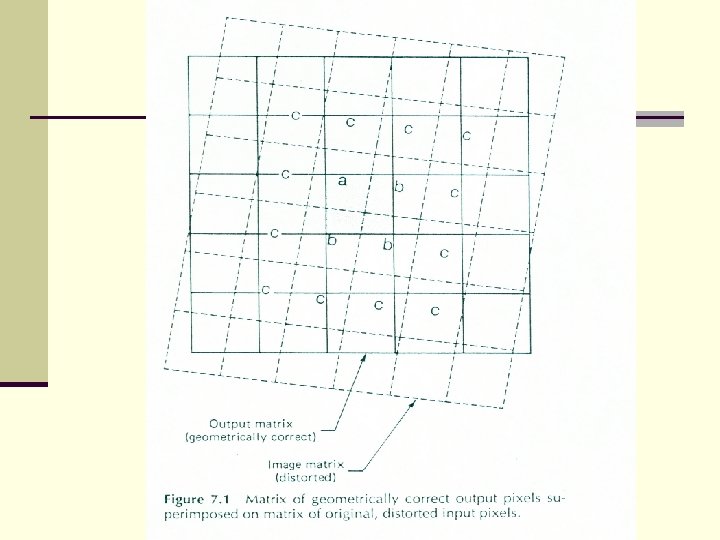 c
c
c
c
c
a
b
c
c
b
b
c
c
c
c
c

Output matrix
(geometrically correct)

Image matrix
(distorted)

Figure 7.1 Matrix of geometrically correct output pixels superimposed on matrix of original, distorted input pixels.